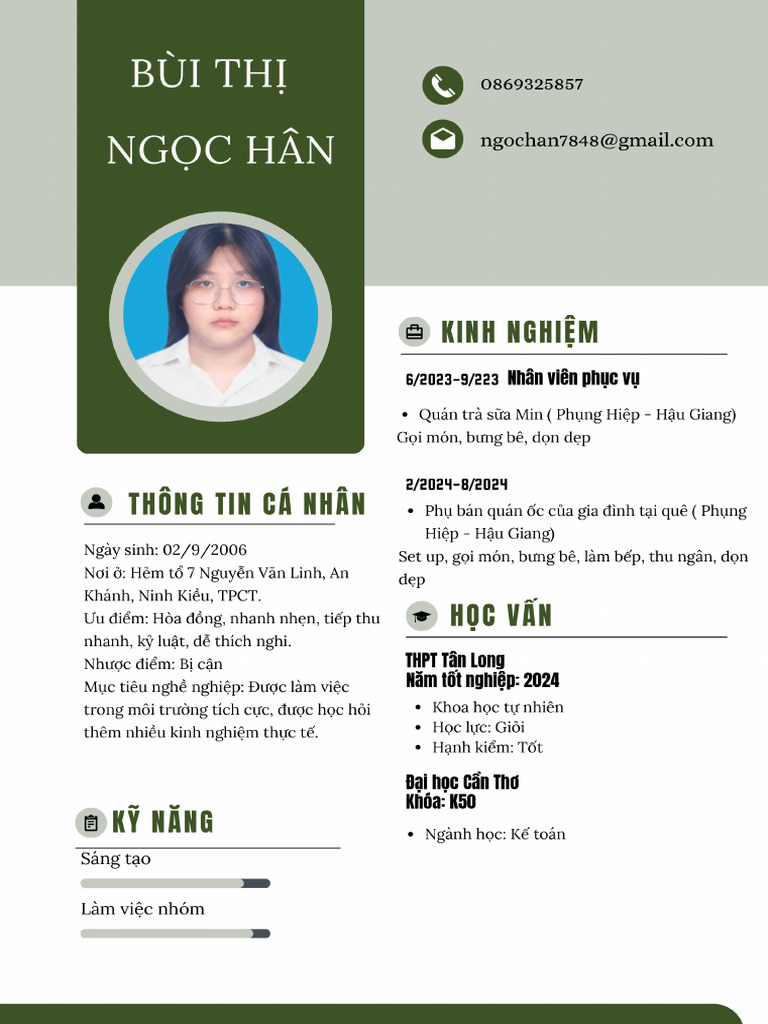 BÙI THỊ NGỌC HÂN

0869325857

ngochan7848@gmail.com

THÔNG TIN CÁ NHÂN

Ngày sinh: 02/9/2006
Nơi ở: Hẻm tổ 7 Nguyễn Văn Linh, An Khánh, Ninh Kiều, TPCT.
Ưu điểm: Hòa đồng, nhanh nhẹn, tiếp thu nhanh, kỷ luật, dễ thích nghi.
Nhược điểm: Bị cận
Mục tiêu nghề nghiệp: Được làm việc trong môi trường tích cực, được học hỏi thêm nhiều kinh nghiệm thực tế.

KỸ NĂNG

Sáng tạo

Làm việc nhóm

KINH NGHIỆM

6/2023-9/223 Nhân viên phục vụ

- Quán trà sữa Min ( Phụng Hiệp - Hậu Giang)
Gọi món, bưng bê, dọn dẹp

2/2024-8/2024

- Phụ bán quán ốc của gia đình tại quê ( Phụng Hiệp - Hậu Giang)
Set up, gọi món, bưng bê, làm bếp, thu ngân, dọn dẹp

HỌC VẤN

THPT Tân Long
Năm tốt nghiệp: 2024

- Khoa học tự nhiên
- Học lực: Giỏi
- Hạnh kiểm: Tốt

Đại học Cần Thơ
Khóa: K50

- Ngành học: Kế toán